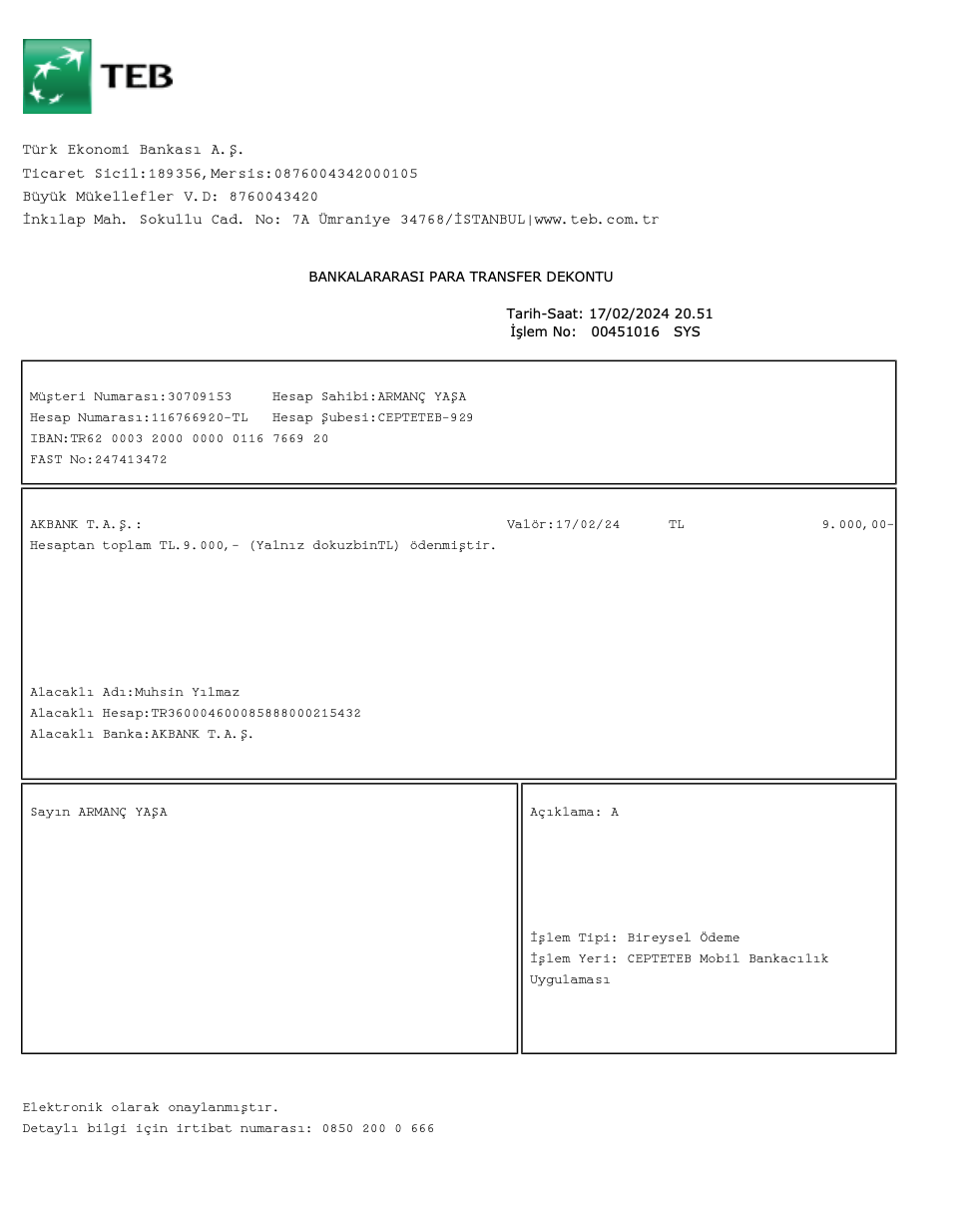 TEB

Türk Ekonomi Bankası A.Ş.
Ticaret Sicil:189356,Mersis:0876004342000105
Büyük Mükellefler V.D: 8760043420
İnkılap Mah. Sokullu Cad. No: 7A Ümraniye 34768/İSTANBUL|www.teb.com.tr

BANKALARARASI PARA TRANSFER DEKONTU

Tarih-Saat: 17/02/2024 20.51
İşlem No: 00451016 SYS

Müşteri Numarası:30709153 Hesap Sahibi:ARMANÇ YAŞA
Hesap Numarası:116766920-TL Hesap Şubesi:CEPTETEB-929
IBAN:TR62 0003 2000 0000 0116 7669 20
FAST No:247413472

AKBANK T.A.Ş.: Valör:17/02/24 TL 9.000,00-
Hesaptan toplam TL.9.000,- (Yalnız dokuzbinTL) ödenmiştir.

Alacaklı Adı:Muhsin Yılmaz
Alacaklı Hesap:TR360004600085888000215432
Alacaklı Banka:AKBANK T.A.Ş.

Sayın ARMANÇ YAŞA

Açıklama: A

İşlem Tipi: Bireysel Ödeme
İşlem Yeri: CEPTETEB Mobil Bankacılık Uygulaması

Elektronik olarak onaylanmıştır.
Detaylı bilgi için irtibat numarası: 0850 200 0 666